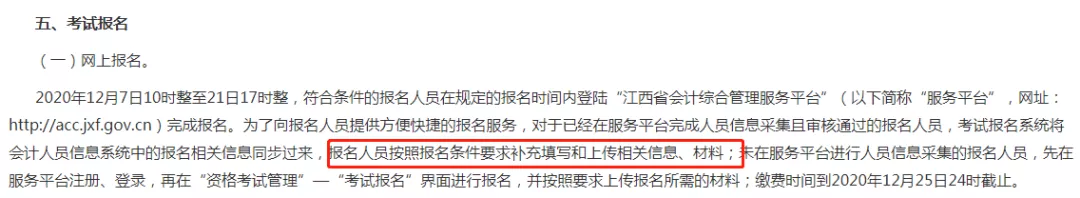 五、考试报名

（一）网上报名。

2020年12月7日10时整至21日17时整，符合条件的报名人员在规定的报名时间内登陆“江西省会计综合管理服务平台”（以下简称“服务平台”，网址：http://acc.jxf.gov.cn）完成报名。为了向报名人员提供方便快捷的报名服务，对于已经在服务平台完成人员信息采集且审核通过的报名人员，考试报名系统将会计人员信息系统中的报名相关信息同步过来，报名人员按照报名条件要求补充填写和上传相关信息、材料；未在服务平台进行人员信息采集的报名人员，先在服务平台注册、登录，再在“资格考试管理”—“考试报名”界面进行报名，并按照要求上传报名所需的材料；缴费时间到2020年12月25日24时截止。